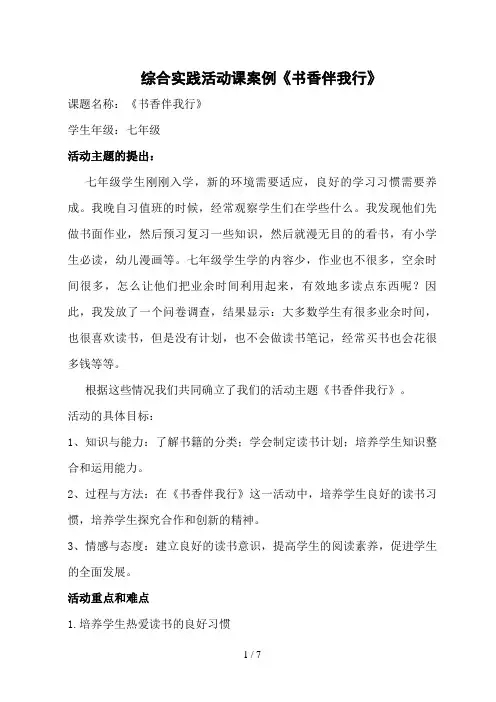 综合实践活动课案例《书香伴我行》

课题名称：《书香伴我行》

学生年级：七年级

活动主题的提出：

七年级学生刚刚入学，新的环境需要适应，良好的学习习惯需要养成。我晚自习值班的时候，经常观察学生们在学些什么。我发现他们先做书面作业，然后预习复习一些知识，然后就漫无目的的看书，有小学生必读，幼儿漫画等。七年级学生学的内容少，作业也不很多，空余时间很多，怎么让他们把业余时间利用起来，有效地多读点东西呢？因此，我发放了一个问卷调查，结果显示：大多数学生有很多业余时间，也很喜欢读书，但是没有计划，也不会做读书笔记，经常买书也会花很多钱等等。

根据这些情况我们共同确立了我们的活动主题《书香伴我行》。

活动的具体目标：

1、知识与能力：了解书籍的分类；学会制定读书计划；培养学生知识整合和运用能力。

2、过程与方法：在《书香伴我行》这一活动中，培养学生良好的读书习惯，培养学生探究合作和创新的精神。

3、情感与态度：建立良好的读书意识，提高学生的阅读素养，促进学生的全面发展。

活动重点和难点

1.培养学生热爱读书的良好习惯

1 / 7